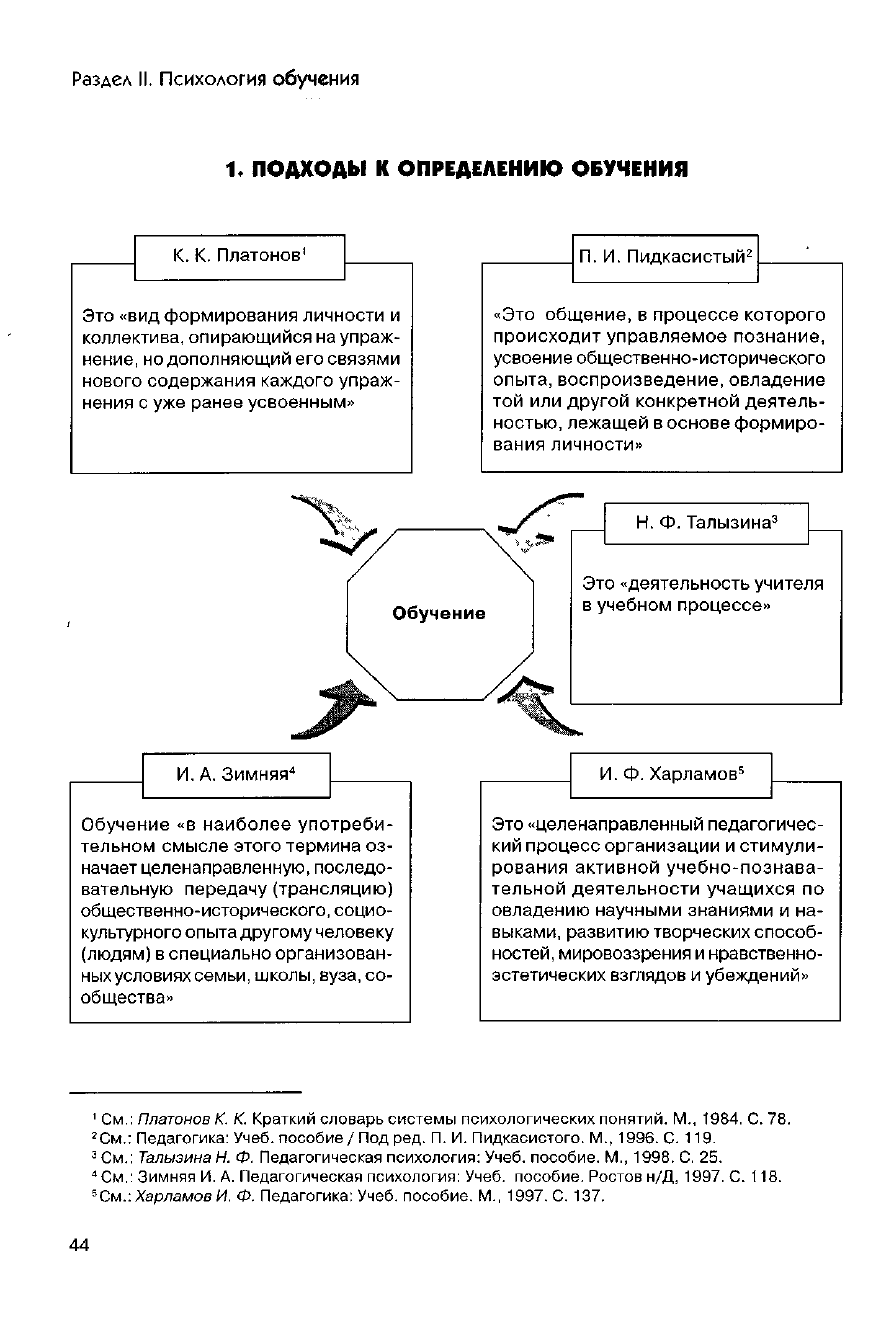 Раздел II. Психология обучения

1. ПОДХОДЫ К ОПРЕДЕЛЕНИЮ ОБУЧЕНИЯ

К. К. Платонов$^1$

Это «вид формирования личности и коллектива, опирающийся на упражнение, но дополняющий его связями нового содержания каждого упражнения с уже ранее усвоенным»

П. И. Пидкасистый$^2$

«Это общение, в процессе которого происходит управляемое познание, усвоение общественно-исторического опыта, воспроизведение, овладение той или другой конкретной деятельностью, лежащей в основе формирования личности»

Обучение

Н. Ф. Талызина$^3$

Это «деятельность учителя в учебном процессе»

И. А. Зимняя$^4$

Обучение «в наиболее употребительном смысле этого термина означает целенаправленную, последовательную передачу (трансляцию) общественно-исторического, социокультурного опыта другому человеку (людям) в специально организованных условиях семьи, школы, вуза, сообщества»

И. Ф. Харламов$^5$

Это «целенаправленный педагогический процесс организации и стимулирования активной учебно-познавательной деятельности учащихся по овладению научными знаниями и навыками, развитию творческих способностей, мировоззрения и нравственно-эстетических взглядов и убеждений»

$^1$ См.: Платонов К. К. Краткий словарь системы психологических понятий. М., 1984. С. 78.
$^2$ См.: Педагогика: Учеб. пособие / Под ред. П. И. Пидкасистого. М., 1996. С. 119.
$^3$ См.: Талызина Н. Ф. Педагогическая психология: Учеб. пособие. М., 1998. С. 25.
$^4$ См.: Зимняя И. А. Педагогическая психология: Учеб. пособие. Ростов н/Д, 1997. С. 118.
$^5$ См.: Харламов И. Ф. Педагогика: Учеб. пособие. М., 1997. С. 137.

44